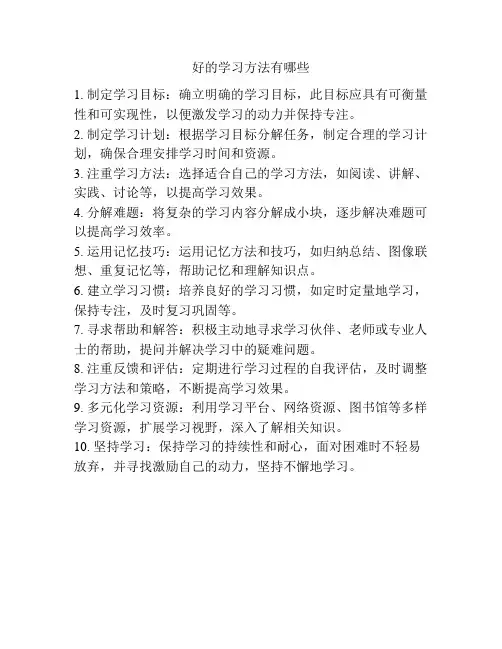 好的学习方法有哪些

1. 制定学习目标：确立明确的学习目标，此目标应具有可衡量性和可实现性，以便激发学习的动力并保持专注。

2. 制定学习计划：根据学习目标分解任务，制定合理的学习计划，确保合理安排学习时间和资源。

3. 注重学习方法：选择适合自己的学习方法，如阅读、讲解、实践、讨论等，以提高学习效果。

4. 分解难题：将复杂的学习内容分解成小块，逐步解决难题可以提高学习效率。

5. 运用记忆技巧：运用记忆方法和技巧，如归纳总结、图像联想、重复记忆等，帮助记忆和理解知识点。

6. 建立学习习惯：培养良好的学习习惯，如定时定量地学习，保持专注，及时复习巩固等。

7. 寻求帮助和解答：积极主动地寻求学习伙伴、老师或专业人士的帮助，提问并解决学习中的疑难问题。

8. 注重反馈和评估：定期进行学习过程的自我评估，及时调整学习方法和策略，不断提高学习效果。

9. 多元化学习资源：利用学习平台、网络资源、图书馆等多样学习资源，扩展学习视野，深入了解相关知识。

10. 坚持学习：保持学习的持续性和耐心，面对困难时不轻易放弃，并寻找激励自己的动力，坚持不懈地学习。